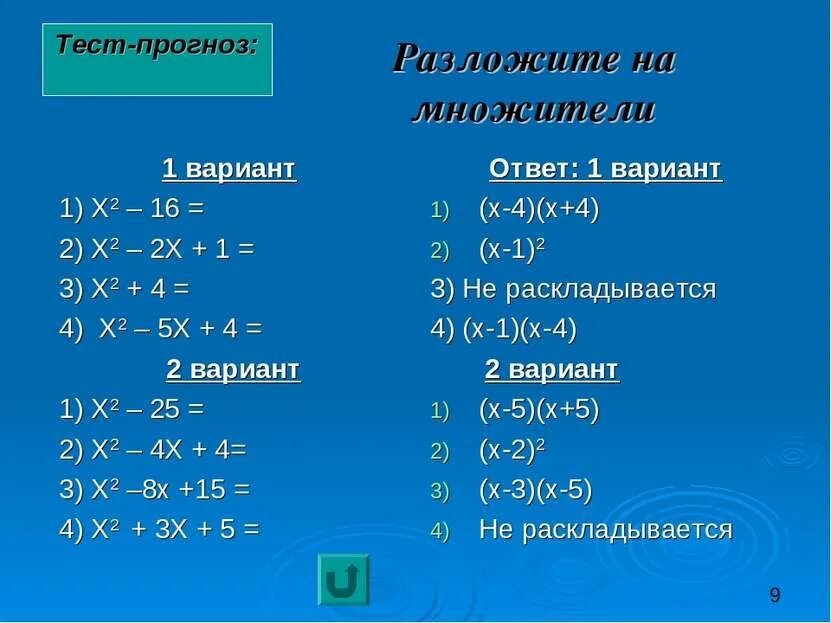 Тест-прогноз:

Разложите на множители

1 вариант

1) $X^2 – 16 =$

2) $X^2 – 2X + 1 =$

3) $X^2 + 4 =$

4) $X^2 – 5X + 4 =$

2 вариант

1) $X^2 – 25 =$

2) $X^2 – 4X + 4=$

3) $X^2 –8x +15 =$

4) $X^2 + 3X + 5 =$

Ответ: 1 вариант

1) $(x-4)(x+4)$

2) $(x-1)^2$

3) Не раскладывается

4) $(x-1)(x-4)$

2 вариант

1) $(x-5)(x+5)$

2) $(x-2)^2$

3) $(x-3)(x-5)$

4) Не раскладывается

9